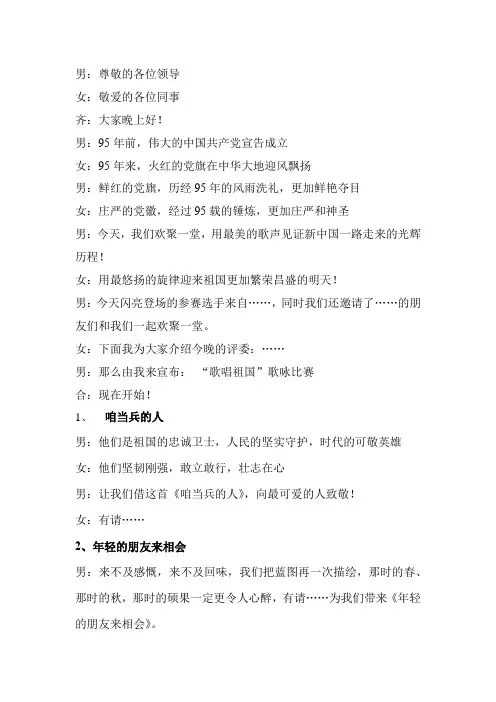 男：尊敬的各位领导

女：敬爱的各位同事

齐：大家晚上好！

男：95 年前，伟大的中国共产党宣告成立

女：95 年来，火红的党旗在中华大地迎风飘扬

男：鲜红的党旗，历经 95 年的风雨洗礼，更加鲜艳夺目

女：庄严的党徽，经过 95 载的锤炼，更加庄严和神圣

男：今天，我们欢聚一堂，用最美的歌声见证新中国一路走来的光辉历程！

女：用最悠扬的旋律迎来祖国更加繁荣昌盛的明天！

男：今天闪亮登场的参赛选手来自……，同时我们还邀请了……的朋友们和我们一起欢聚一堂。

女：下面我为大家介绍今晚的评委：……

男：那么由我来宣布：“歌唱祖国”歌咏比赛

合：现在开始！

1、 咱当兵的人

男：他们是祖国的忠诚卫士，人民的坚实守护，时代的可敬英雄

女：他们坚韧刚强，敢立敢行，壮志在心

男：让我们借这首《咱当兵的人》，向最可爱的人致敬！

女：有请……

2、年轻的朋友来相会

男：来不及感慨，来不及回味，我们把蓝图再一次描绘，那时的春、那时的秋，那时的硕果一定更令人心醉，有请……为我们带来《年轻的朋友来相会》。